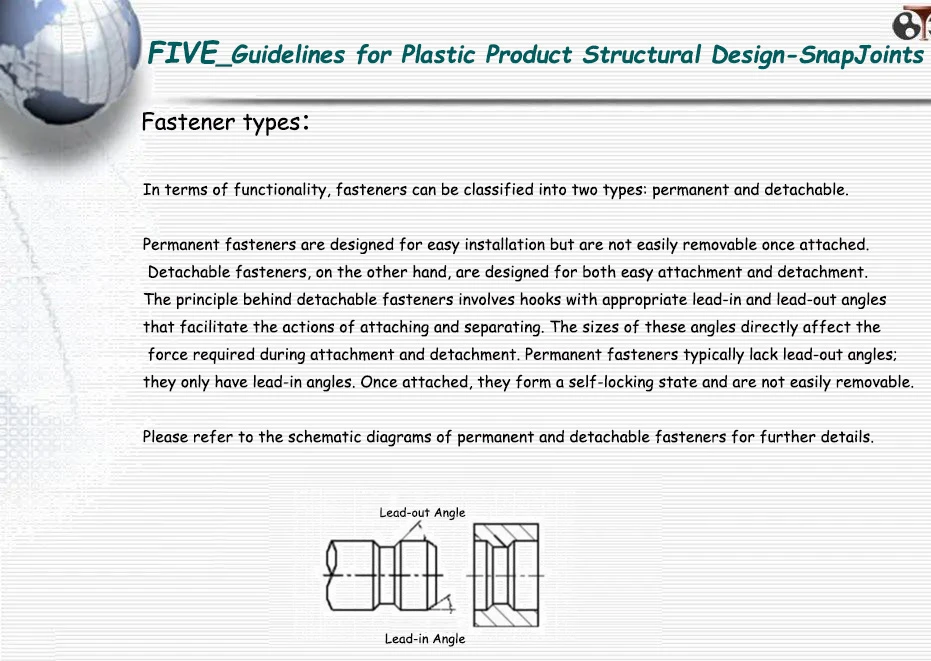 FIVE_Guidelines for Plastic Product Structural Design-SnapJoints

Fastener types:

In terms of functionality, fasteners can be classified into two types: permanent and detachable.

Permanent fasteners are designed for easy installation but are not easily removable once attached. Detachable fasteners, on the other hand, are designed for both easy attachment and detachment. The principle behind detachable fasteners involves hooks with appropriate lead-in and lead-out angles that facilitate the actions of attaching and separating. The sizes of these angles directly affect the force required during attachment and detachment. Permanent fasteners typically lack lead-out angles; they only have lead-in angles. Once attached, they form a self-locking state and are not easily removable.

Please refer to the schematic diagrams of permanent and detachable fasteners for further details.

Lead-out Angle

Lead-in Angle